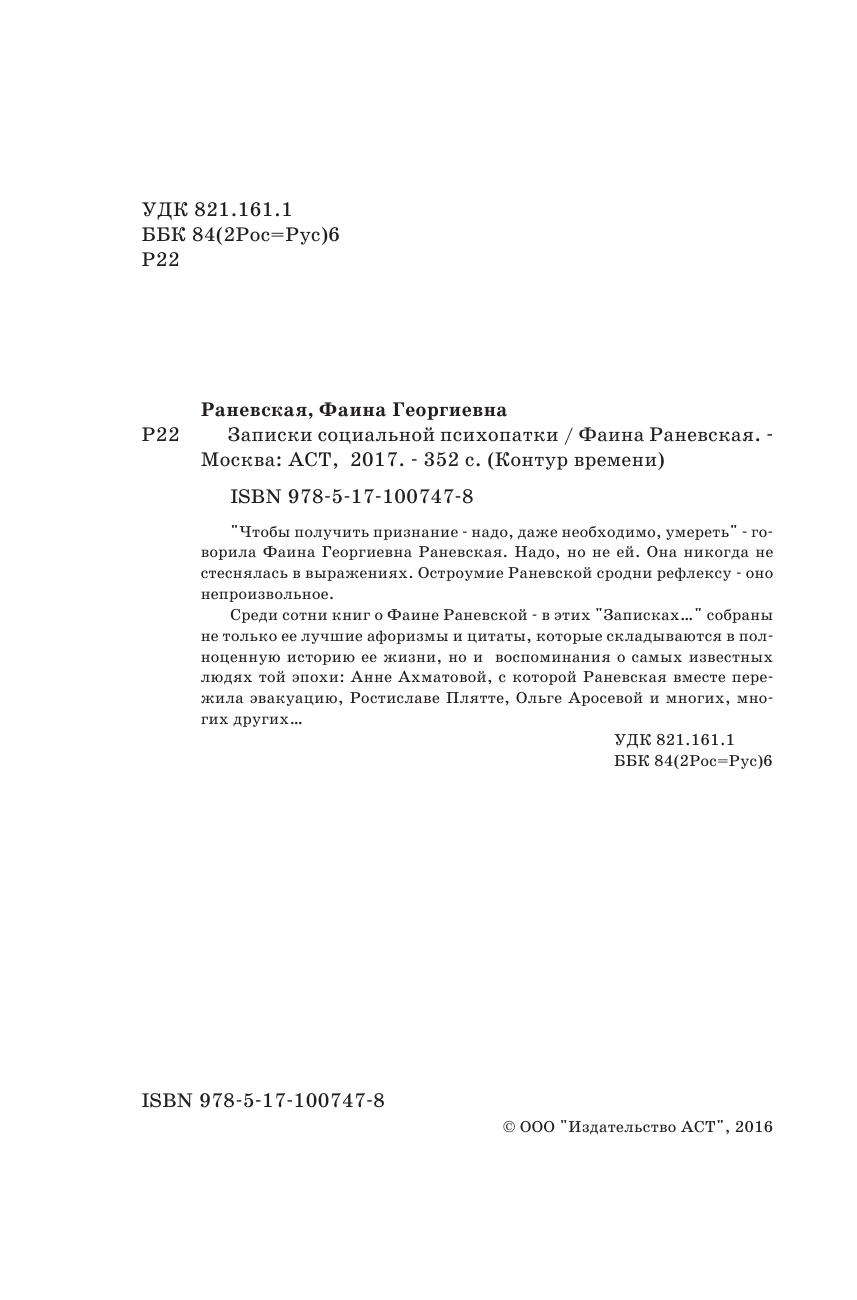 УДК 821.161.1
ББК 84(2Рос=Рус)6
Р22

Раневская, Фаина Георгиевна

Р22 Записки социальной психопатки / Фаина Раневская. - Москва: АСТ, 2017. - 352 с. (Контур времени)

ISBN 978-5-17-100747-8

"Чтобы получить признание - надо, даже необходимо, умереть" - говорила Фаина Георгиевна Раневская. Надо, но не ей. Она никогда не стеснялась в выражениях. Остроумие Раневской сродни рефлексу - оно непроизвольное.

Среди сотни книг о Фаине Раневской - в этих "Записках…" собраны не только ее лучшие афоризмы и цитаты, которые складываются в полноценную историю ее жизни, но и воспоминания о самых известных людях той эпохи: Анне Ахматовой, с которой Раневская вместе пережила эвакуацию, Ростиславе Плятте, Ольге Аросевой и многих, многих других…

УДК 821.161.1
ББК 84(2Рос=Рус)6

ISBN 978-5-17-100747-8

© ООО "Издательство АСТ", 2016